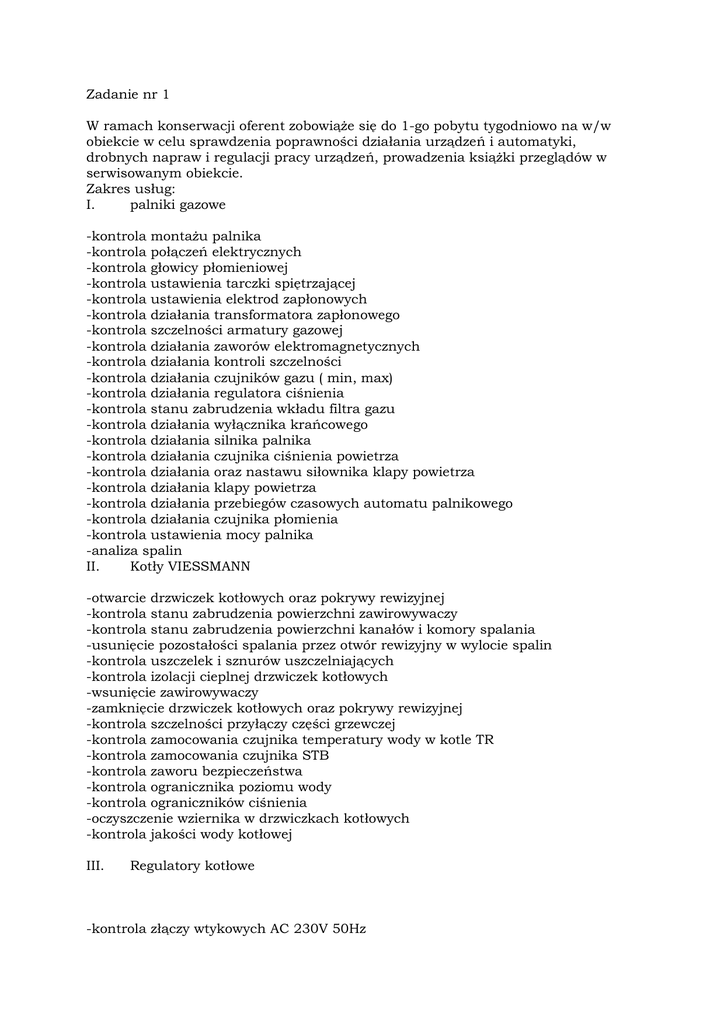 Zadanie nr 1

W ramach konserwacji oferent zobowiąże się do 1-go pobytu tygodniowo na w/w obiekcie w celu sprawdzenia poprawności działania urządzeń i automatyki, drobnych napraw i regulacji pracy urządzeń, prowadzenia książki przeglądów w serwisowanym obiekcie.
Zakres usług:
I. palniki gazowe

-kontrola montażu palnika
-kontrola połączeń elektrycznych
-kontrola głowicy płomieniowej
-kontrola ustawienia tarczki spiętrzającej
-kontrola ustawienia elektrod zapłonowych
-kontrola działania transformatora zapłonowego
-kontrola szczelności armatury gazowej
-kontrola działania zaworów elektromagnetycznych
-kontrola działania kontroli szczelności
-kontrola działania czujników gazu ( min, max)
-kontrola działania regulatora ciśnienia
-kontrola stanu zabrudzenia wkładu filtra gazu
-kontrola działania wyłącznika krańcowego
-kontrola działania silnika palnika
-kontrola działania czujnika ciśnienia powietrza
-kontrola działania oraz nastawu siłownika klapy powietrza
-kontrola działania klapy powietrza
-kontrola działania przebiegów czasowych automatu palnikowego
-kontrola działania czujnika płomienia
-kontrola ustawienia mocy palnika
-analiza spalin
II. Kotły VIESSMANN

-otwarcie drzwiczek kotłowych oraz pokrywy rewizyjnej
-kontrola stanu zabrudzenia powierzchni zawirowywaczy
-kontrola stanu zabrudzenia powierzchni kanałów i komory spalania
-usunięcie pozostałości spalania przez otwór rewizyjny w wylocie spalin
-kontrola uszczelek i sznurów uszczelniających
-kontrola izolacji cieplnej drzwiczek kotłowych
-wsunięcie zawirowywaczy
-zamknięcie drzwiczek kotłowych oraz pokrywy rewizyjnej
-kontrola szczelności przyłączy części grzewczej
-kontrola zamocowania czujnika temperatury wody w kotle TR
-kontrola zamocowania czujnika STB
-kontrola zaworu bezpieczeństwa
-kontrola ogranicznika poziomu wody
-kontrola ograniczników ciśnienia
-oczyszczenie wziernika w drzwiczkach kotłowych
-kontrola jakości wody kotłowej

III. Regulatory kotłowe

-kontrola złączy wtykowych AC 230V 50Hz